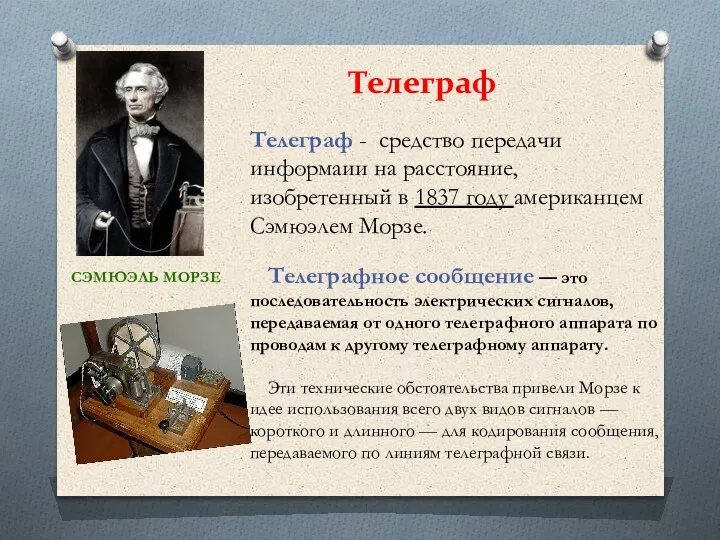 Телеграф

Телеграф - средство передачи информаии на расстояние, изобретенный в 1837 году американцем Сэмюэлем Морзе.

СЭМЮЭЛЬ МОРЗЕ

Телеграфное сообщение — это последовательность электрических сигналов, передаваемая от одного телеграфного аппарата по проводам к другому телеграфному аппарату.

Эти технические обстоятельства привели Морзе к идее использования всего двух видов сигналов — короткого и длинного — для кодирования сообщения, передаваемого по линиям телеграфной связи.